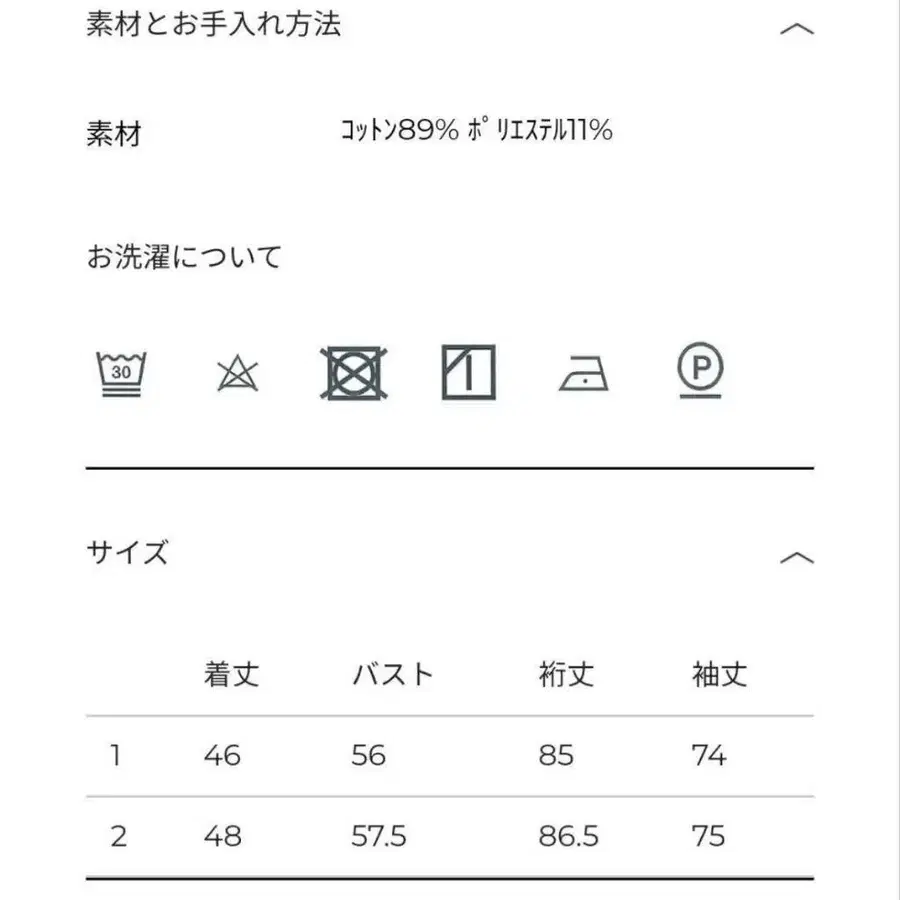 素材とお手入れ方法

素材 ｺｯﾄﾝ89% ﾎﾟﾘｴｽﾃﾙ11%

お洗濯について

30

P

サイズ

| | 着丈 | バスト | 裄丈 | 袖丈 |
|---|---|---|---|---|
| 1 | 46 | 56 | 85 | 74 |
| 2 | 48 | 57.5 | 86.5 | 75 |